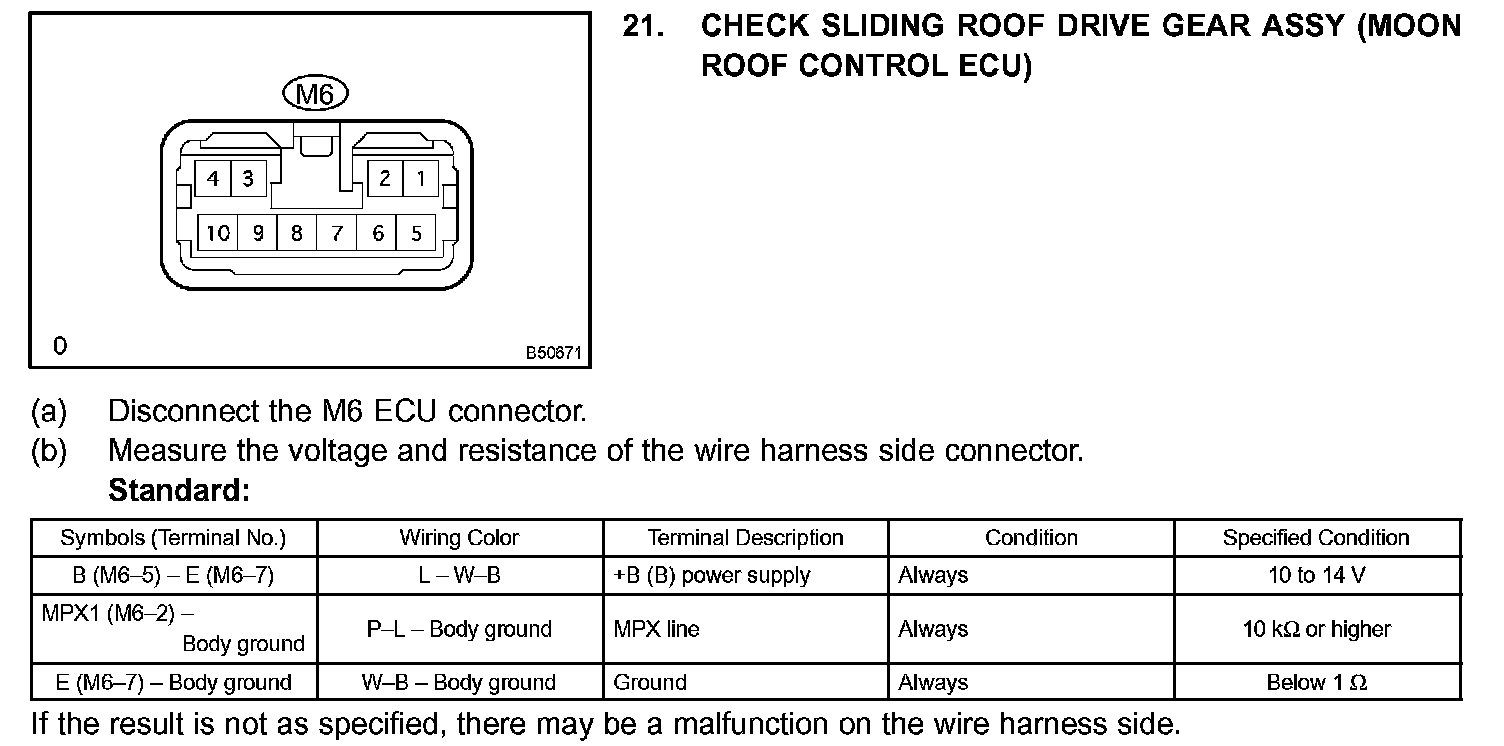 M6

4 3 2 1
10 9 8 7 6 5

0 B50871

21. CHECK SLIDING ROOF DRIVE GEAR ASSY (MOON ROOF CONTROL ECU)

(a) Disconnect the M6 ECU connector.
(b) Measure the voltage and resistance of the wire harness side connector.
Standard:

| Symbols (Terminal No.) | Wiring Color | Terminal Description | Condition | Specified Condition |
|---|---|---|---|---|
| B (M6–5) – E (M6–7) | L – W–B | +B (B) power supply | Always | 10 to 14 V |
| MPX1 (M6–2) – Body ground | P–L – Body ground | MPX line | Always | 10 kΩ or higher |
| E (M6–7) – Body ground | W–B – Body ground | Ground | Always | Below 1 Ω |

If the result is not as specified, there may be a malfunction on the wire harness side.